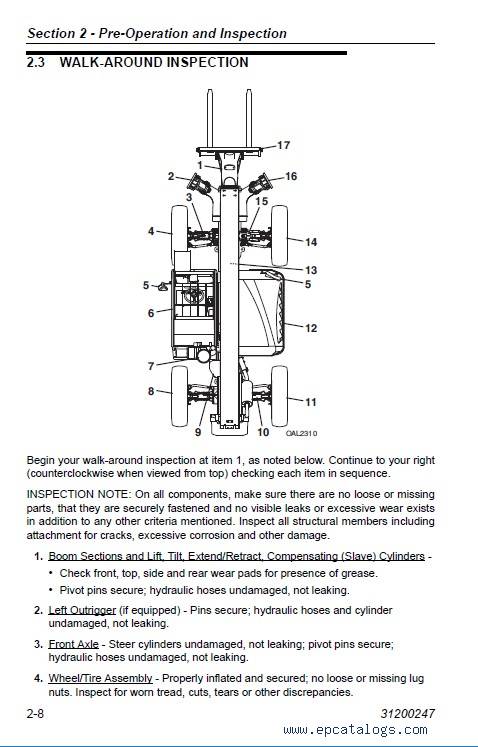 Section 2 - Pre-Operation and Inspection

2.3 WALK-AROUND INSPECTION

17
1
2
16
3
15
4
14
13
5
5
6
12
7
8
11
9
10
OAL2310

Begin your walk-around inspection at item 1, as noted below. Continue to your right (counterclockwise when viewed from top) checking each item in sequence.

INSPECTION NOTE: On all components, make sure there are no loose or missing parts, that they are securely fastened and no visible leaks or excessive wear exists in addition to any other criteria mentioned. Inspect all structural members including attachment for cracks, excessive corrosion and other damage.

1. Boom Sections and Lift, Tilt, Extend/Retract, Compensating (Slave) Cylinders -
• Check front, top, side and rear wear pads for presence of grease.
• Pivot pins secure; hydraulic hoses undamaged, not leaking.

2. Left Outrigger (if equipped) - Pins secure; hydraulic hoses and cylinder undamaged, not leaking.

3. Front Axle - Steer cylinders undamaged, not leaking; pivot pins secure; hydraulic hoses undamaged, not leaking.

4. Wheel/Tire Assembly - Properly inflated and secured; no loose or missing lug nuts. Inspect for worn tread, cuts, tears or other discrepancies.

2-8
31200247
www.epcatalogs.com